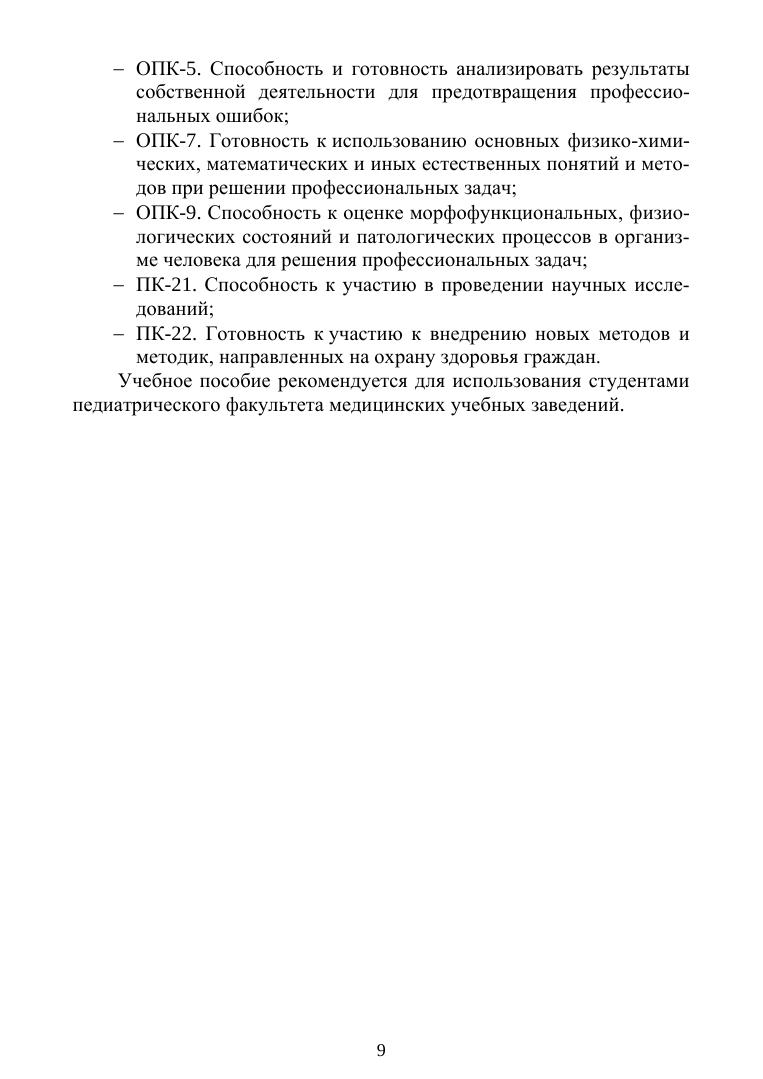 – ОПК-5. Способность и готовность анализировать результаты собственной деятельности для предотвращения профессиональных ошибок;
– ОПК-7. Готовность к использованию основных физико-химических, математических и иных естественных понятий и методов при решении профессиональных задач;
– ОПК-9. Способность к оценке морфофункциональных, физиологических состояний и патологических процессов в организме человека для решения профессиональных задач;
– ПК-21. Способность к участию в проведении научных исследований;
– ПК-22. Готовность к участию к внедрению новых методов и методик, направленных на охрану здоровья граждан.

Учебное пособие рекомендуется для использования студентами педиатрического факультета медицинских учебных заведений.

9